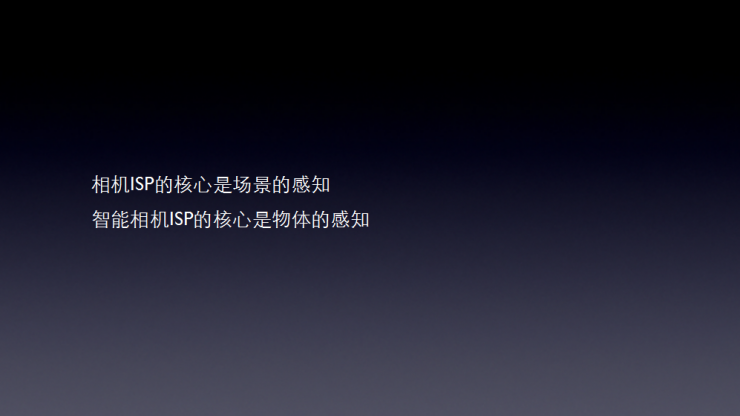 相机ISP的核心是场景的感知
智能相机ISP的核心是物体的感知